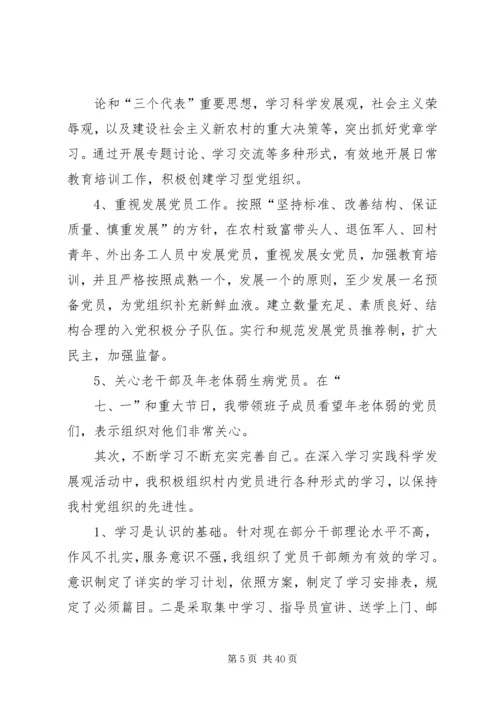 论和“三个代表”重要思想，学习科学发展观，社会主义荣辱观，以及建设社会主义新农村的重大决策等，突出抓好党章学习。通过开展专题讨论、学习交流等多种形式，有效地开展日常教育培训工作，积极创建学习型党组织。

4、重视发展党员工作。按照“坚持标准、改善结构、保证质量、慎重发展”的方针，在农村致富带头人、退伍军人、回村青年、外出务工人员中发展党员，重视发展女党员，加强教育培训，并且严格按照成熟一个，发展一个的原则，至少发展一名预备党员，为党组织补充新鲜血液。建立数量充足、素质良好、结构合理的入党积极分子队伍。实行和规范发展党员推荐制，扩大民主，加强监督。

5、关心老干部及年老体弱生病党员。在“

七、一”和重大节日，我带领班子成员看望年老体弱的党员们，表示组织对他们非常关心。

其次，不断学习不断充实完善自己。在深入学习实践科学发展观活动中，我积极组织村内党员进行各种形式的学习，以保持我村党组织的先进性。

1、学习是认识的基础。针对现在部分干部理论水平不高，作风不扎实，服务意识不强，我组织了党员干部颇为有效的学习。意识制定了详实的学习计划，依照方案，制定了学习安排表，规定了必须篇目。二是采取集中学习、指导员宣讲、送学上门、邮

第 5 页 共 40 页